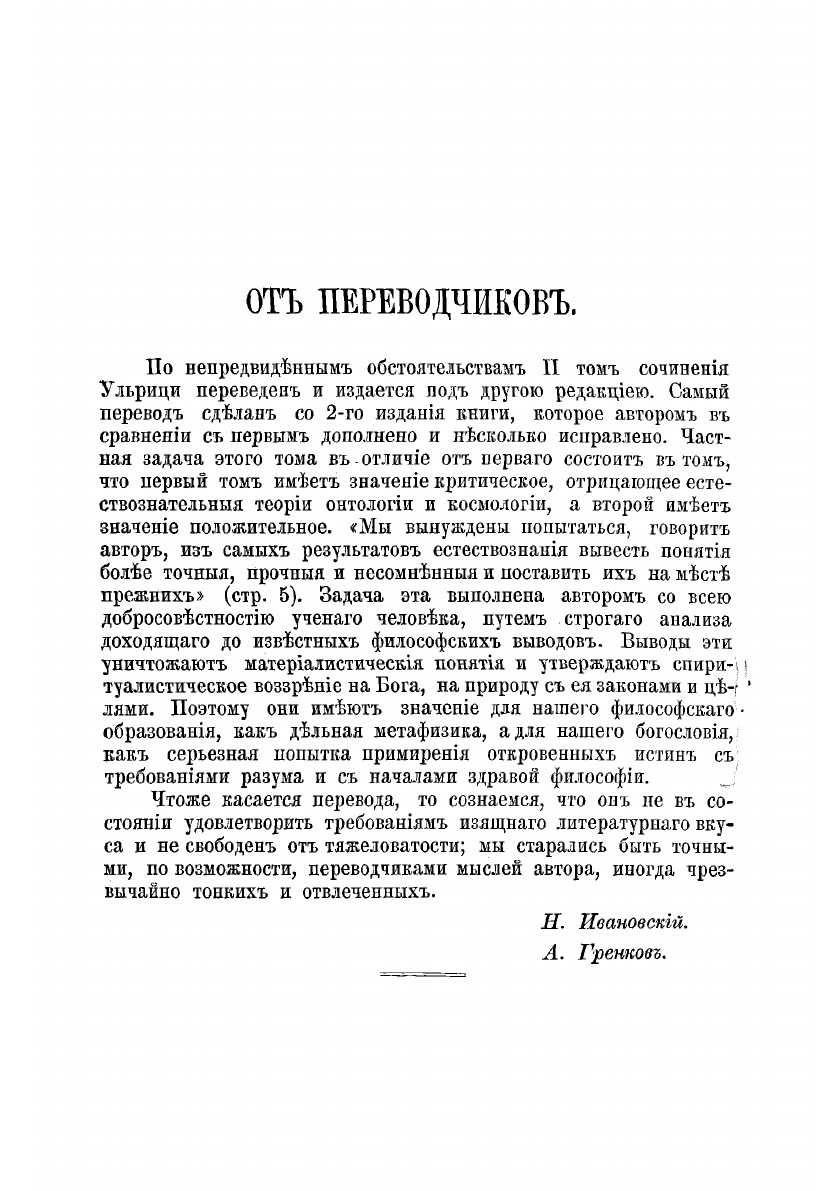 ОТЪ ПЕРЕВОДЧИКОВЪ.

По непредвидѣннымъ обстоятельствамъ II томъ сочиненія Ульрици переведенъ и издается подъ другою редакціею. Самый переводъ сдѣланъ со 2-го изданія книги, которое авторомъ въ сравненіи съ первымъ дополнено и нѣсколько исправлено. Частная задача этого тома въ отличіе отъ перваго состоитъ въ томъ, что первый томъ имѣетъ значеніе критическое, отрицающее естествознательныя теоріи онтологіи и космологіи, а второй имѣетъ значеніе положительное. «Мы вынуждены попытаться, говоритъ авторъ, изъ самыхъ результатовъ естествознанія вывесть понятія болѣе точныя, прочныя и несомнѣнныя и поставить ихъ на мѣстѣ прежнихъ» (стр. 5). Задача эта выполнена авторомъ со всею добросовѣстностію ученаго человѣка, путемъ строгаго анализа доходящаго до извѣстныхъ философскихъ выводовъ. Выводы эти уничтожаютъ матеріалистическія понятія и утверждаютъ спиритуалистическое воззрѣніе на Бога, на природу съ ея законами и цѣлями. Поэтому они имѣютъ значеніе для нашего философскаго образованія, какъ дѣльная метафизика, а для нашего богословія, какъ серьезная попытка примиренія откровенныхъ истинъ съ требованіями разума и съ началами здравой философіи.

Чтоже касается перевода, то сознаемся, что онъ не въ состояніи удовлетворить требованіямъ изящнаго литературнаго вкуса и не свободенъ отъ тяжеловатости; мы старались быть точными, по возможности, переводчиками мыслей автора, иногда чрезвычайно тонкихъ и отвлеченныхъ.

Н. Ивановскій.
А. Гренковъ.